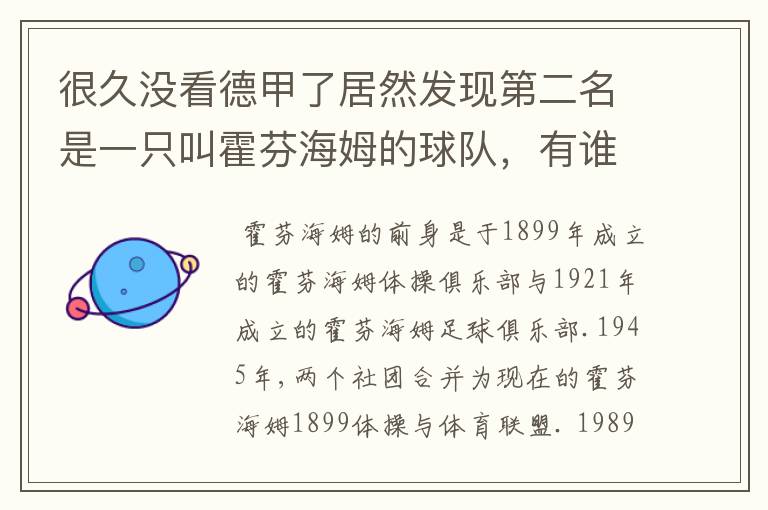 很久没看德甲了居然发现第二名是一只叫霍芬海姆的球队，有谁

霍芬海姆的前身是于1899年成立的霍芬海姆体操俱乐部与1921年成立的霍芬海姆足球俱乐部.1945年,两个社团合并为现在的霍芬海姆1899体操与体育联盟. 1989